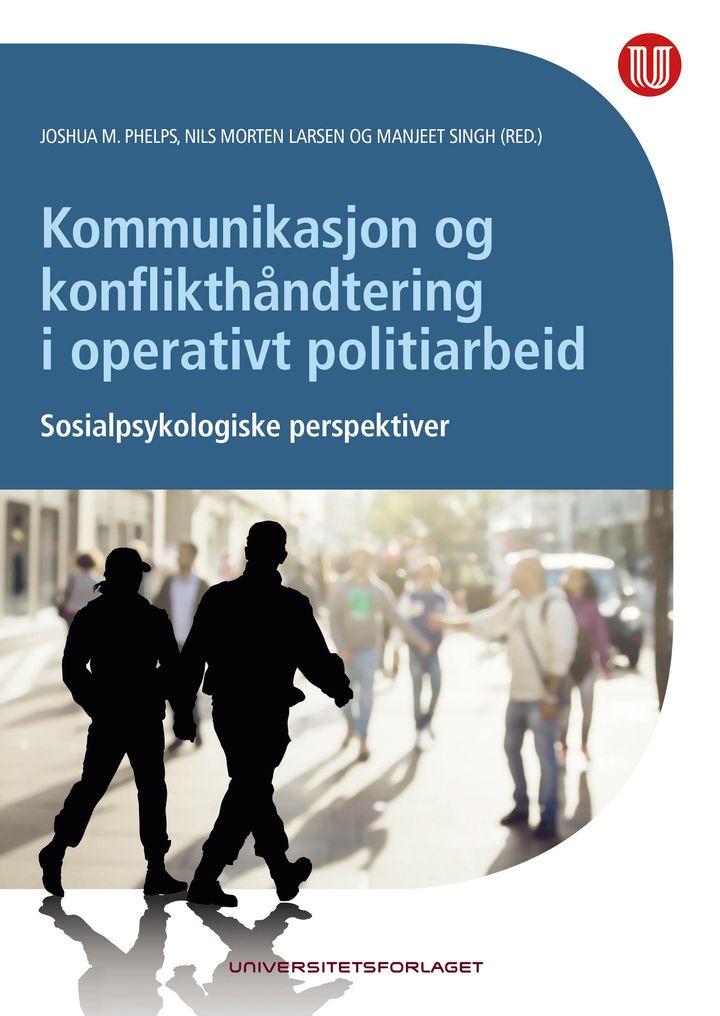 JOSHUA M. PHELPS, NILS MORTEN LARSEN OG MANJEET SINGH (RED.)

Kommunikasjon og konflikthåndtering i operativt politiarbeid

Sosialpsykologiske perspektiver

UNIVERSITETSFORLAGET